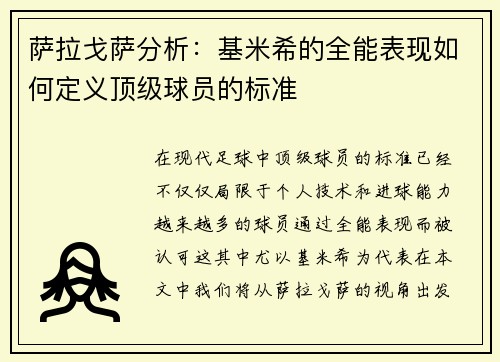 萨拉戈萨分析：基米希的全能表现如何定义顶级球员的标准

在现代足球中顶级球员的标准已经不仅仅局限于个人技术和进球能力越来越多的球员通过全能表现而被认可这其中尤以基米希为代表在本文中我们将从萨拉戈萨的视角出发